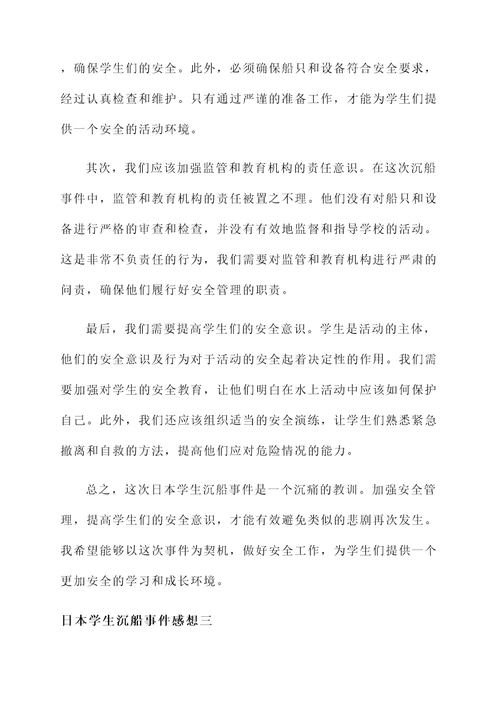 ，确保学生们的安全。此外，必须确保船只和设备符合安全要求，经过认真检查和维护。只有通过严谨的准备工作，才能为学生们提供一个安全的活动环境。

其次，我们应该加强监管和教育机构的责任意识。在这次沉船事件中，监管和教育机构的责任被置之不理。他们没有对船只和设备进行严格的审查和检查，并没有有效地监督和指导学校的活动。这是非常不负责任的行为，我们需要对监管和教育机构进行严肃的问责，确保他们履行好安全管理的职责。

最后，我们需要提高学生们的安全意识。学生是活动的主体，他们的安全意识及行为对于活动的安全起着决定性的作用。我们需要加强对学生的安全教育，让他们明白在水上活动中应该如何保护自己。此外，我们还应该组织适当的安全演练，让学生们熟悉紧急撤离和自救的方法，提高他们应对危险情况的能力。

总之，这次日本学生沉船事件是一个沉痛的教训。加强安全管理，提高学生们的安全意识，才能有效避免类似的悲剧再次发生。我希望能够以这次事件为契机，做好安全工作，为学生们提供一个更加安全的学习和成长环境。

日本学生沉船事件感想三